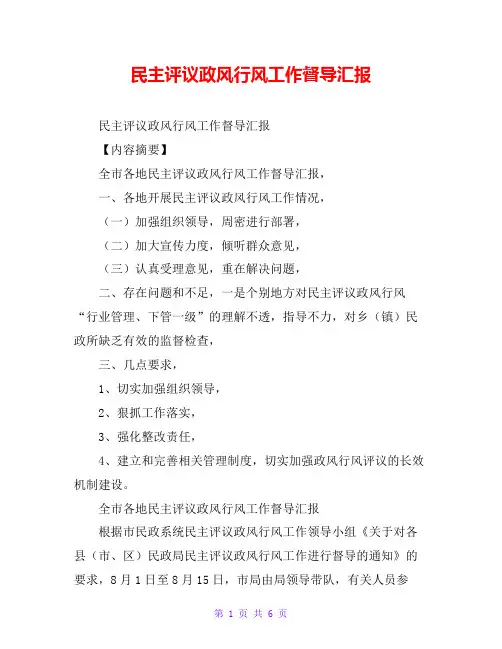 民主评议政风行风工作督导汇报

民主评议政风行风工作督导汇报

【内容摘要】

全市各地民主评议政风行风工作督导汇报，

一、各地开展民主评议政风行风工作情况，

（一）加强组织领导，周密进行部署，

（二）加大宣传力度，倾听群众意见，

（三）认真受理意见，重在解决问题，

二、存在问题和不足，一是个别地方对民主评议政风行风“行业管理、下管一级”的理解不透，指导不力，对乡（镇）民政所缺乏有效的监督检查，

三、几点要求，

1、切实加强组织领导，

2、狠抓工作落实，

3、强化整改责任，

4、建立和完善相关管理制度，切实加强政风行风评议的长效机制建设。

全市各地民主评议政风行风工作督导汇报

根据市民政系统民主评议政风行风工作领导小组《关于对各县（市、区）民政局民主评议政风行风工作进行督导的通知》的要求，8月1日至8月15日，市局由局领导带队，有关人员参

第 1 页 共 6 页